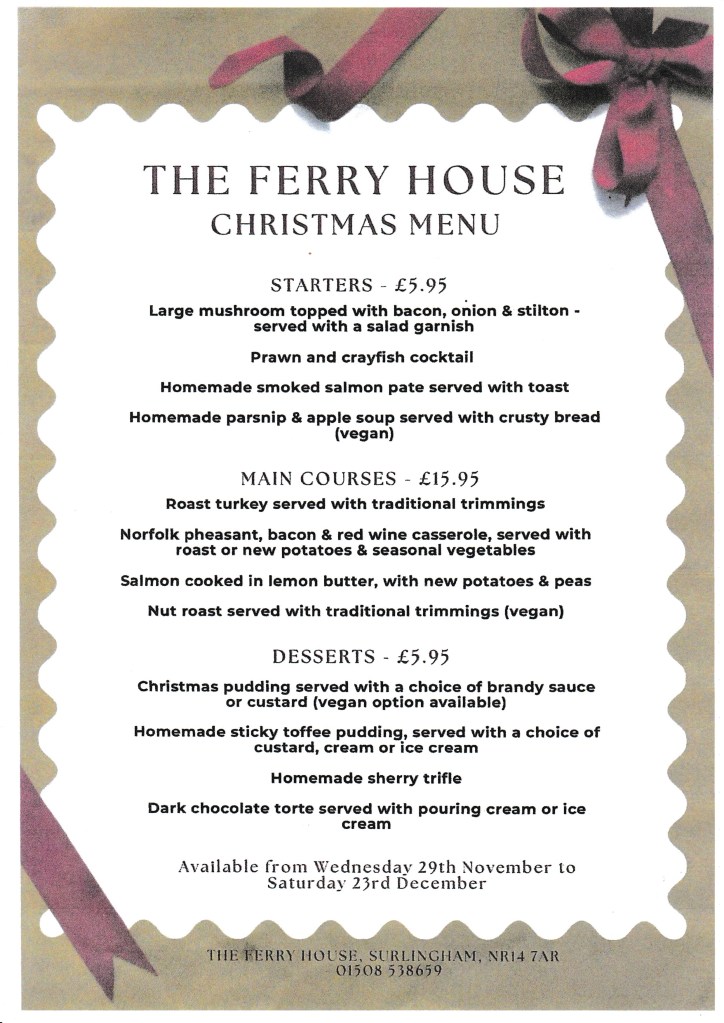 THE FERRY HOUSE
CHRISTMAS MENU

STARTERS - £5.95

Large mushroom topped with bacon, onion & stilton - served with a salad garnish

Prawn and crayfish cocktail

Homemade smoked salmon pate served with toast

Homemade parsnip & apple soup served with crusty bread (vegan)

MAIN COURSES - £15.95

Roast turkey served with traditional trimmings

Norfolk pheasant, bacon & red wine casserole, served with roast or new potatoes & seasonal vegetables

Salmon cooked in lemon butter, with new potatoes & peas

Nut roast served with traditional trimmings (vegan)

DESSERTS - £5.95

Christmas pudding served with a choice of brandy sauce or custard (vegan option available)

Homemade sticky toffee pudding, served with a choice of custard, cream or ice cream

Homemade sherry trifle

Dark chocolate torte served with pouring cream or ice cream

Available from Wednesday 29th November to Saturday 23rd December

THE FERRY HOUSE, SURLINGHAM, NR14 7AR
01508 538659